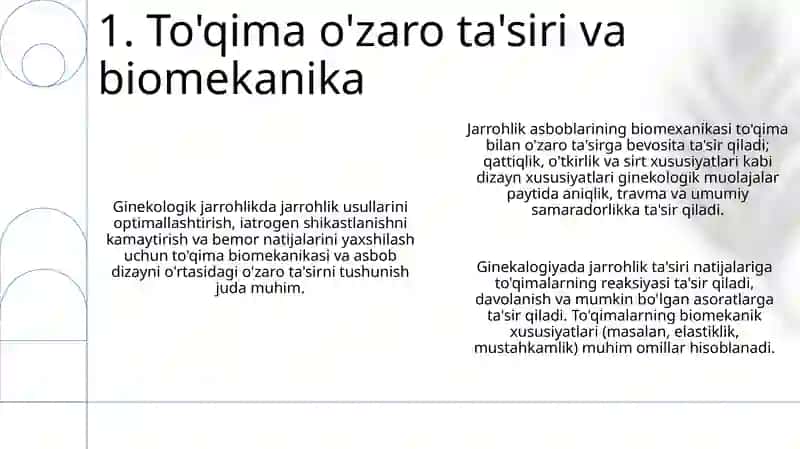 1. To'qima o'zaro ta'siri va biomekanika

Ginekologik jarrohlikda jarrohlik usullarini optimallashtirish, iatrogen shikastlanishni kamaytirish va bemor natijalarini yaxshilash uchun to'qima biomekanikasi va asbob dizayni o'rtasidagi o'zaro ta'sirni tushunish juda muhim.

Jarrohlik asboblarining biomexanikasi to'qima bilan o'zaro ta'sirga bevosita ta'sir qiladi; qattiqlik, o'tkirlik va sirt xususiyatlari kabi dizayn xususiyatlari ginekologik muolajalar paytida aniqlik, travma va umumiy samaradorlikka ta'sir qiladi.

Ginekalogiyada jarrohlik ta'siri natijalariga to'qimalarning reaksiyasi ta'sir qiladi, davolanish va mumkin bo'lgan asoratlarga ta'sir qiladi. To'qimalarning biomekanik xususiyatlari (masalan, elastiklik, mustahkamlik) muhim omillar hisoblanadi.